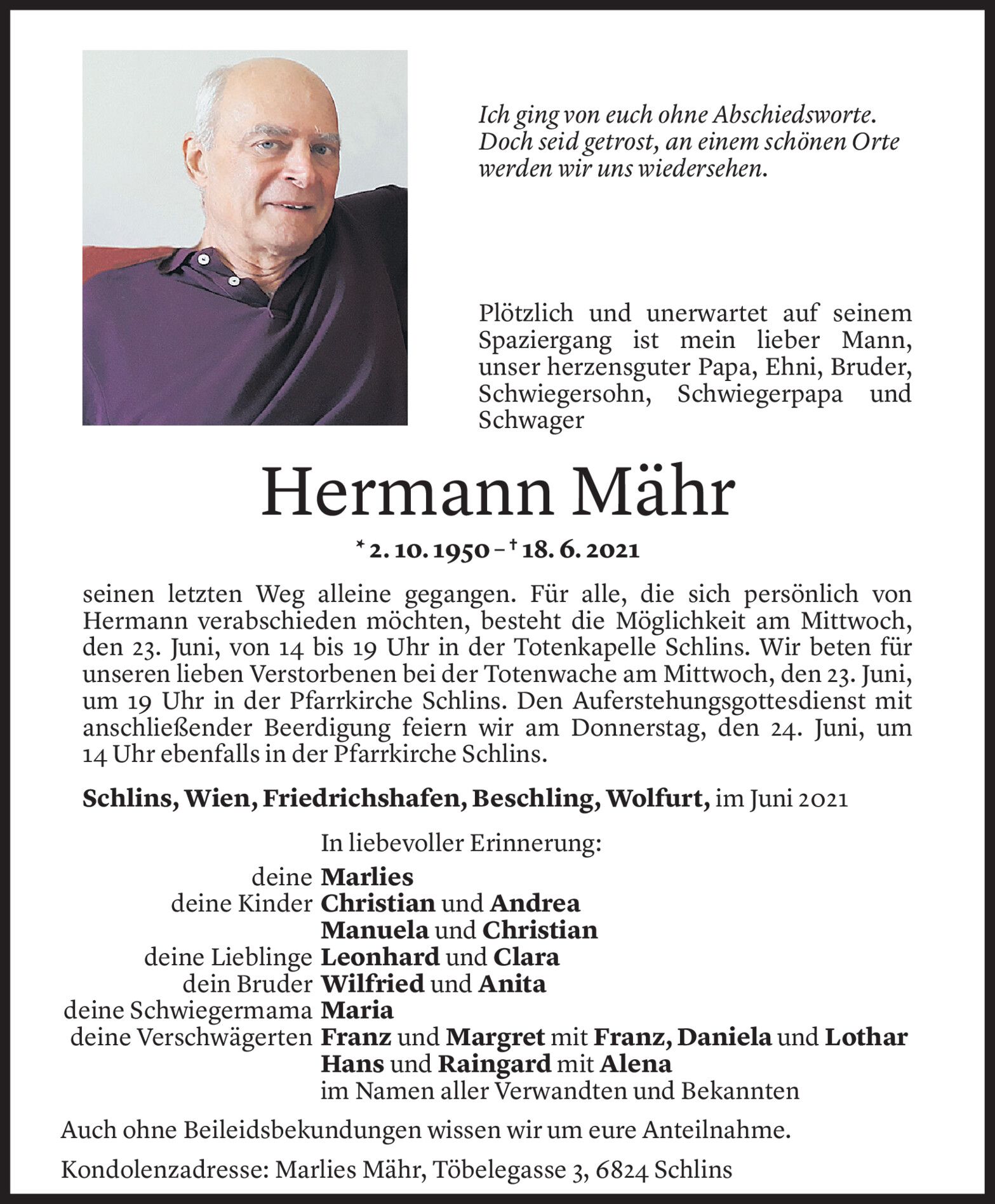 Ich ging von euch ohne Abschiedsworte.
Doch seid getrost, an einem schönen Orte
werden wir uns wiedersehen.

Plötzlich und unerwartet auf seinem Spaziergang ist mein lieber Mann, unser herzensguter Papa, Ehni, Bruder, Schwiegersohn, Schwiegerpapa und Schwager

Hermann Mähr

* 2. 10. 1950 – † 18. 6. 2021

seinen letzten Weg alleine gegangen. Für alle, die sich persönlich von Hermann verabschieden möchten, besteht die Möglichkeit am Mittwoch, den 23. Juni, von 14 bis 19 Uhr in der Totenkapelle Schlins. Wir beten für unseren lieben Verstorbenen bei der Totenwache am Mittwoch, den 23. Juni, um 19 Uhr in der Pfarrkirche Schlins. Den Auferstehungsgottesdienst mit anschließender Beerdigung feiern wir am Donnerstag, den 24. Juni, um 14 Uhr ebenfalls in der Pfarrkirche Schlins.

Schlins, Wien, Friedrichshafen, Beschling, Wolfurt, im Juni 2021

In liebevoller Erinnerung:
deine Marlies
deine Kinder Christian und Andrea
Manuela und Christian
deine Lieblinge Leonhard und Clara
dein Bruder Wilfried und Anita
deine Schwiegermama Maria
deine Verschwägerten Franz und Margret mit Franz, Daniela und Lothar
Hans und Raingard mit Alena
im Namen aller Verwandten und Bekannten

Auch ohne Beileidsbekundungen wissen wir um eure Anteilnahme.

Kondolenzadresse: Marlies Mähr, Töbelegasse 3, 6824 Schlins